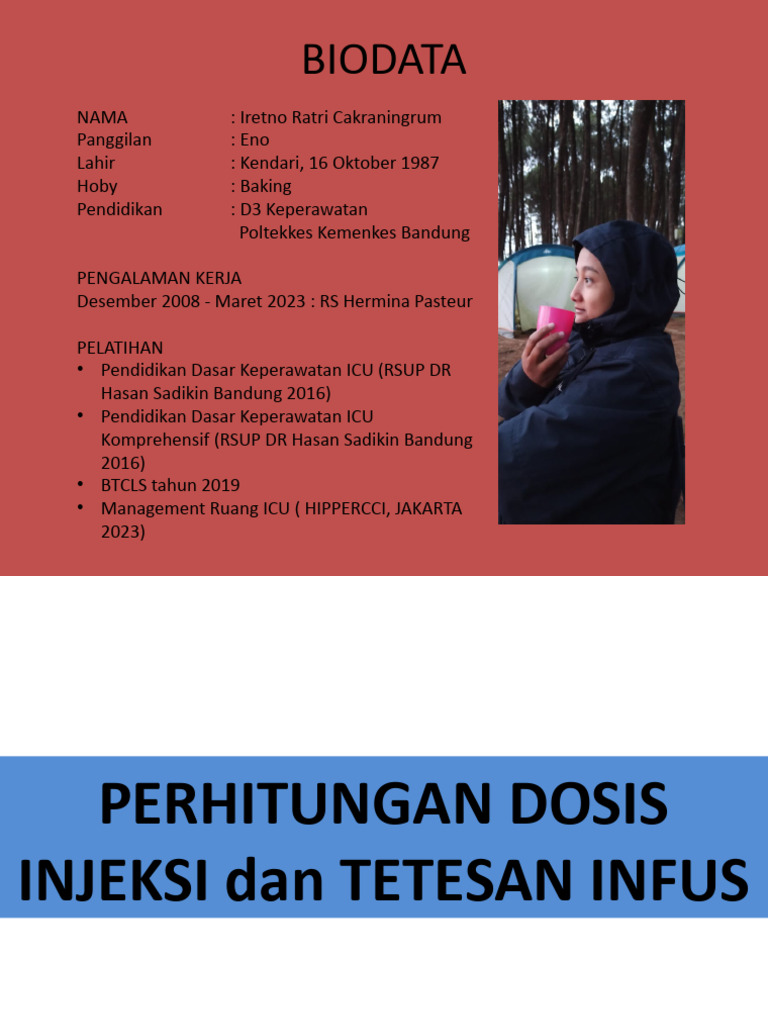 BIODATA

NAMA : Iretno Ratri Cakraningrum
Panggilan : Eno
Lahir : Kendari, 16 Oktober 1987
Hoby : Baking
Pendidikan : D3 Keperawatan
Poltekkes Kemenkes Bandung

PENGALAMAN KERJA
Desember 2008 - Maret 2023 : RS Hermina Pasteur

PELATIHAN
• Pendidikan Dasar Keperawatan ICU (RSUP DR Hasan Sadikin Bandung 2016)
• Pendidikan Dasar Keperawatan ICU Komprehensif (RSUP DR Hasan Sadikin Bandung 2016)
• BTCLS tahun 2019
• Management Ruang ICU ( HIPPERCCI, JAKARTA 2023)

PERHITUNGAN DOSIS
INJEKSI dan TETESAN INFUS